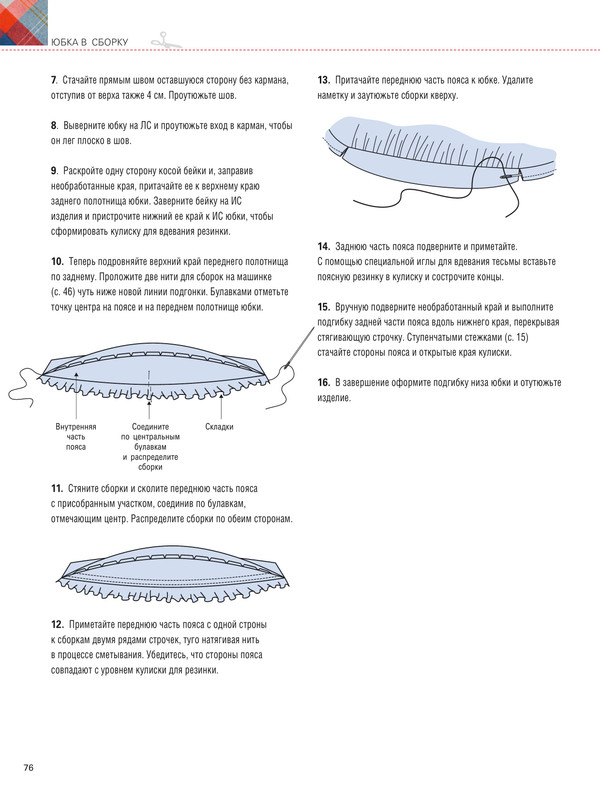 ЮБКА В СБОРКУ

7. Стачайте прямым швом оставшуюся сторону без кармана, отступив от верха также 4 см. Проутюжьте шов.

8. Выверните юбку на ЛС и проутюжьте вход в карман, чтобы он лег плоско в шов.

9. Раскройте одну сторону косой бейки и, заправив необработанные края, притачайте ее к верхнему краю заднего полотнища юбки. Заверните бейку на ИС изделия и пристрочите нижний ее край к ИС юбки, чтобы сформировать кулиску для вдевания резинки.

10. Теперь подровняйте верхний край переднего полотнища по заднему. Проложите две нити для сборок на машинке (с. 46) чуть ниже новой линии подгонки. Булавками отметьте точку центра на поясе и на переднем полотнище юбки.

Внутренняя часть пояса

Соедините по центральным булавкам и распределите сборки

Складки

11. Стяните сборки и сколите переднюю часть пояса с присобранным участком, соединив по булавкам, отмечающим центр. Распределите сборки по обеим сторонам.

12. Приметайте переднюю часть пояса с одной строны к сборкам двумя рядами строчек, туго натягивая нить в процессе сметывания. Убедитесь, что стороны пояса совпадают с уровнем кулиски для резинки.

13. Притачайте переднюю часть пояса к юбке. Удалите наметку и заутюжьте сборки кверху.

14. Заднюю часть пояса подверните и приметайте. С помощью специальной иглы для вдевания тесьмы вставьте поясную резинку в кулиску и сострочите концы.

15. Вручную подверните необработанный край и выполните подгибку задней части пояса вдоль нижнего края, перекрывая стягивающую строчку. Ступенчатыми стежками (с. 15) стачайте стороны пояса и открытые края кулиски.

16. В завершение оформите подгибку низа юбки и отутюжьте изделие.

76